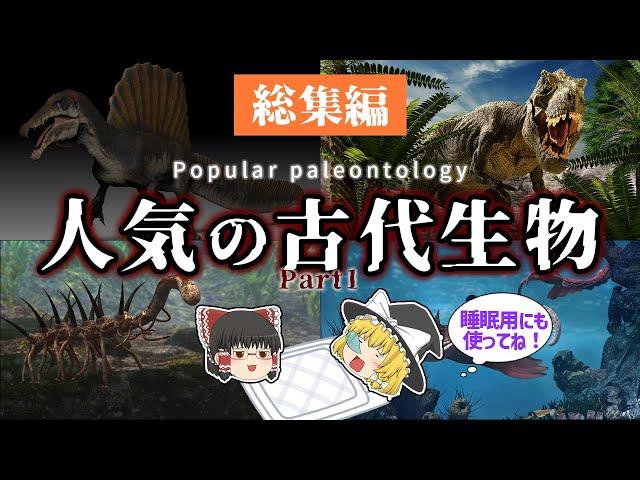 総集編

Popular paleontology

人気の古代生物

Part1

睡眠用にも使ってね！